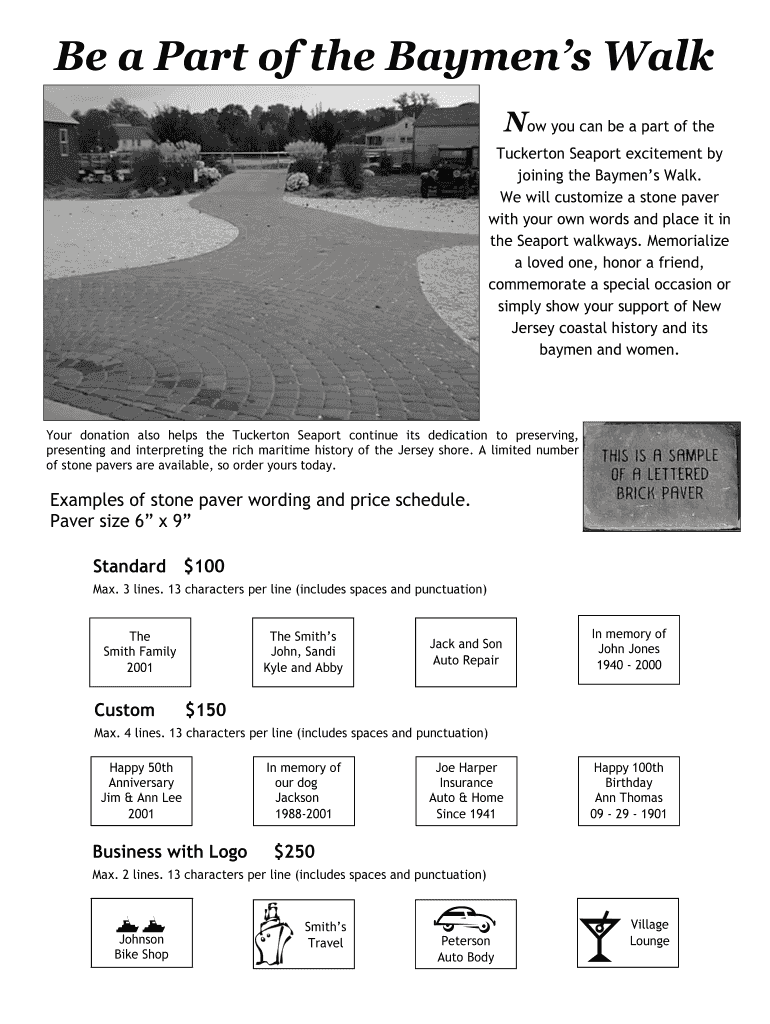 Be a Part of the Baymen's Walk

Now you can be a part of the Tuckerton Seaport excitement by joining the Baymen's Walk. We will customize a stone paver with your own words and place it in the Seaport walkways. Memorialize a loved one, honor a friend, commemorate a special occasion or simply show your support of New Jersey coastal history and its baymen and women.

Your donation also helps the Tuckerton Seaport continue its dedication to preserving, presenting and interpreting the rich maritime history of the Jersey shore. A limited number of stone pavers are available, so order yours today.

THIS IS A SAMPLE OF A LETTERED BRICK PAVER

Examples of stone paver wording and price schedule.
Paver size 6" x 9"

Standard $100
Max. 3 lines. 13 characters per line (includes spaces and punctuation)

The
Smith Family
2001

The Smith's
John, Sandi
Kyle and Abby

Jack and Son
Auto Repair

In memory of
John Jones
1940 - 2000

Custom $150
Max. 4 lines. 13 characters per line (includes spaces and punctuation)

Happy 50th
Anniversary
Jim & Ann Lee
2001

In memory of
our dog
Jackson
1988-2001

Joe Harper
Insurance
Auto & Home
Since 1941

Happy 100th
Birthday
Ann Thomas
09 - 29 - 1901

Business with Logo $250
Max. 2 lines. 13 characters per line (includes spaces and punctuation)

Johnson
Bike Shop

Smith's
Travel

Peterson
Auto Body

Village
Lounge